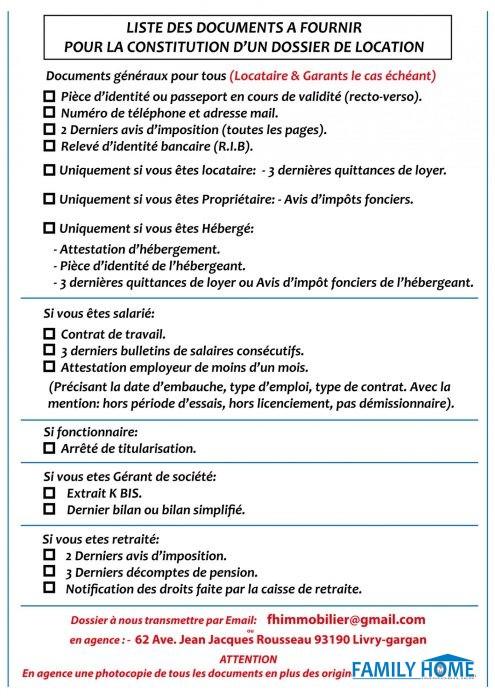 LISTE DES DOCUMENTS A FOURNIR
POUR LA CONSTITUTION D'UN DOSSIER DE LOCATION

Documents généraux pour tous (Locataire & Garants le cas échéant)
☐ Pièce d'identité ou passeport en cours de validité (recto-verso).
☐ Numéro de téléphone et adresse mail.
☐ 2 Derniers avis d'imposition (toutes les pages).
☐ Relevé d'identité bancaire (R.I.B).

☐ Uniquement si vous êtes locataire: - 3 dernières quittances de loyer.

☐ Uniquement si vous êtes Propriétaire: - Avis d'impôts fonciers.

☐ Uniquement si vous êtes Hébergé:
- Attestation d'hébergement.
- Pièce d'identité de l'hébergeant.
- 3 dernières quittances de loyer ou Avis d'impôt fonciers de l'hébergeant.

Si vous êtes salarié:
☐ Contrat de travail.
☐ 3 derniers bulletins de salaires consécutifs.
☐ Attestation employeur de moins d'un mois.
(Précisant la date d'embauche, type d'emploi, type de contrat. Avec la mention: hors période d'essais, hors licenciement, pas démissionnaire).

Si fonctionnaire:
☐ Arrêté de titularisation.

Si vous etes Gérant de société:
☐ Extrait K BIS.
☐ Dernier bilan ou bilan simplifié.

Si vous etes retraité:
☐ 2 Derniers avis d'imposition.
☐ 3 Derniers décomptes de pension.
☐ Notification des droits faite par la caisse de retraite.

Dossier à nous transmettre par Email: fhimmobilier@gmail.com
ou
en agence : - 62 Ave. Jean Jacques Rousseau 93190 Livry-gargan
ATTENTION
En agence une photocopie de tous les documents en plus des origin FAMILY HOME